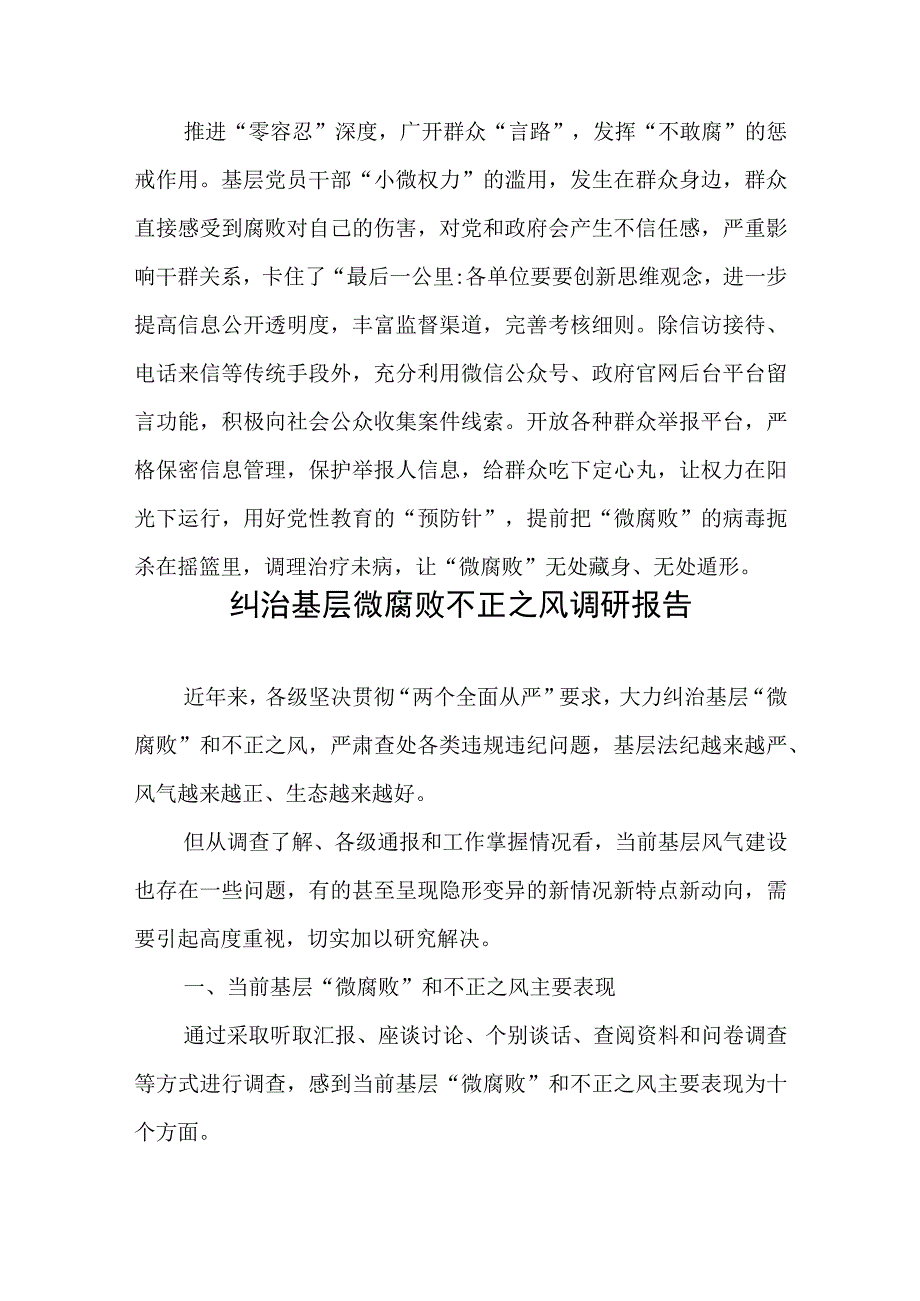 推进“零容忍”深度，广开群众“言路”，发挥“不敢腐”的惩戒作用。基层党员干部“小微权力”的滥用，发生在群众身边，群众直接感受到腐败对自己的伤害，对党和政府会产生不信任感，严重影响干群关系，卡住了“最后一公里:各单位要要创新思维观念，进一步提高信息公开透明度，丰富监督渠道，完善考核细则。除信访接待、电话来信等传统手段外，充分利用微信公众号、政府官网后台平台留言功能，积极向社会公众收集案件线索。开放各种群众举报平台，严格保密信息管理，保护举报人信息，给群众吃下定心丸，让权力在阳光下运行，用好党性教育的“预防针”，提前把“微腐败”的病毒扼杀在摇篮里，调理治疗未病，让“微腐败”无处藏身、无处遁形。

纠治基层微腐败不正之风调研报告

近年来，各级坚决贯彻“两个全面从严”要求，大力纠治基层“微腐败”和不正之风，严肃查处各类违规违纪问题，基层法纪越来越严、风气越来越正、生态越来越好。

但从调查了解、各级通报和工作掌握情况看，当前基层风气建设也存在一些问题，有的甚至呈现隐形变异的新情况新特点新动向，需要引起高度重视，切实加以研究解决。

一、当前基层“微腐败”和不正之风主要表现

通过采取听取汇报、座谈讨论、个别谈话、查阅资料和问卷调查等方式进行调查，感到当前基层“微腐败”和不正之风主要表现为十个方面。